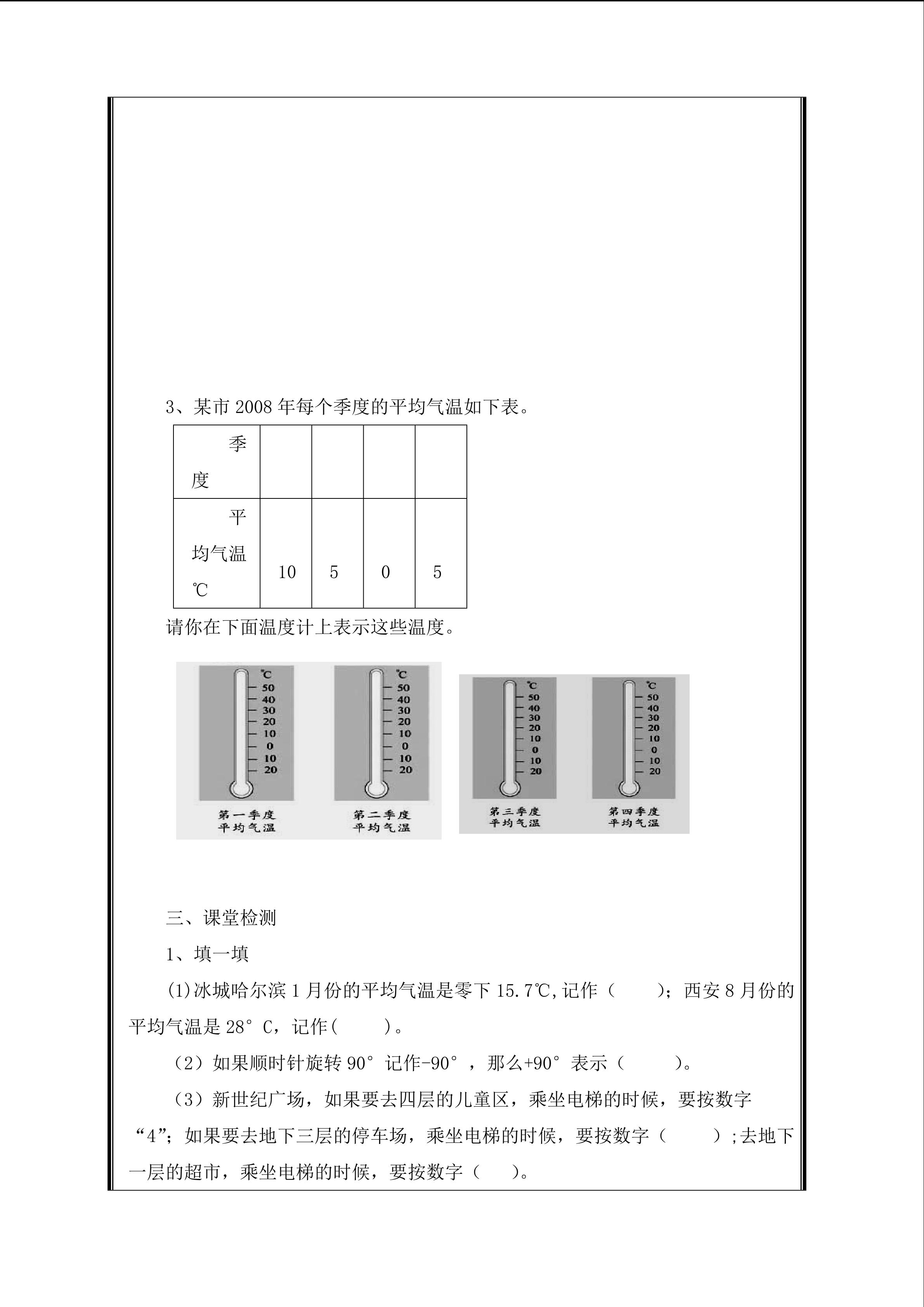 3、某市2008年每个季度的平均气温如下表。

| 季度 |  |  |  |  |
|---|---|---|---|---|
| 平均气温℃ | 10 | 5 | 0 | 5 |

请你在下面温度计上表示这些温度。

℃
50
40
30
20
10
0
10
20
第一季度
平均气温

℃
50
40
30
20
10
0
10
20
第二季度
平均气温

℃
50
40
30
20
10
0
10
20
第三季度
平均气温

℃
50
40
30
20
10
0
10
20
第四季度
平均气温

三、课堂检测

1、填一填

(1)冰城哈尔滨1月份的平均气温是零下15.7℃,记作（ ）；西安8月份的平均气温是28°C，记作( )。

（2）如果顺时针旋转90°记作-90°，那么+90°表示（ ）。

（3）新世纪广场，如果要去四层的儿童区，乘坐电梯的时候，要按数字“4”；如果要去地下三层的停车场，乘坐电梯的时候，要按数字（ ）;去地下一层的超市，乘坐电梯的时候，要按数字（ ）。